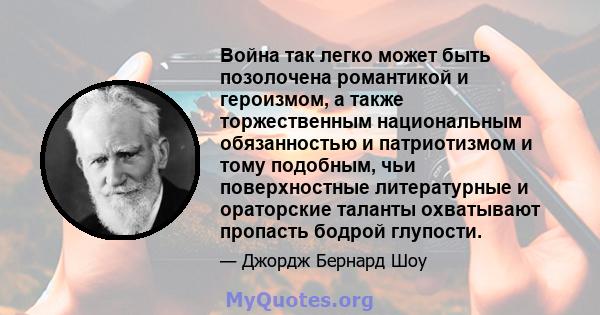 Война так легко может быть позолочена романтикой и героизмом, а также торжественным национальным обязанностью и патриотизмом и тому подобным, чьи поверхностные литературные и ораторские таланты охватывают пропасть бодрой глупости.

— Джордж Бернард Шоу

MyQuotes.org